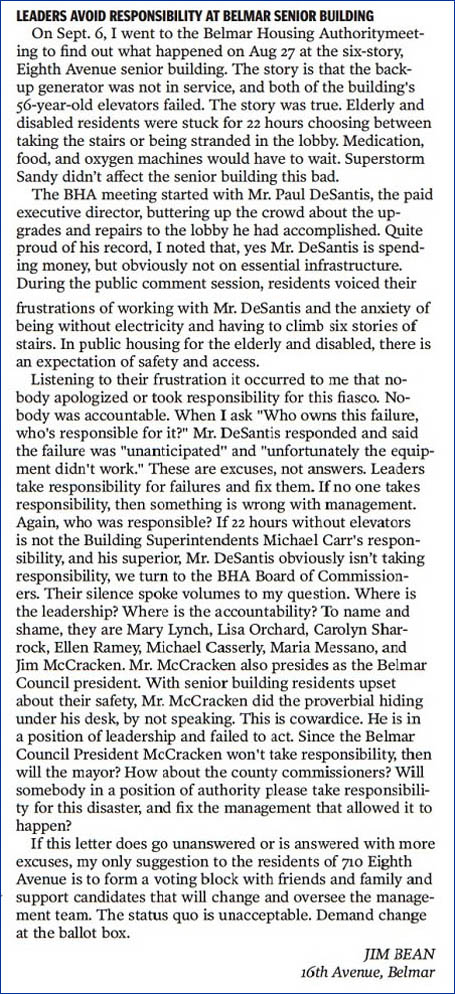 LEADERS AVOID RESPONSIBILITY AT BELMAR SENIOR BUILDING

On Sept. 6, I went to the Belmar Housing Authoritymeeting to find out what happened on Aug 27 at the six-story, Eighth Avenue senior building. The story is that the backup generator was not in service, and both of the building's 56-year-old elevators failed. The story was true. Elderly and disabled residents were stuck for 22 hours choosing between taking the stairs or being stranded in the lobby. Medication, food, and oxygen machines would have to wait. Superstorm Sandy didn't affect the senior building this bad.

The BHA meeting started with Mr. Paul DeSantis, the paid executive director, buttering up the crowd about the upgrades and repairs to the lobby he had accomplished. Quite proud of his record, I noted that, yes Mr. DeSantis is spending money, but obviously not on essential infrastructure. During the public comment session, residents voiced their frustrations of working with Mr. DeSantis and the anxiety of being without electricity and having to climb six stories of stairs. In public housing for the elderly and disabled, there is an expectation of safety and access.

Listening to their frustration it occurred to me that nobody apologized or took responsibility for this fiasco. Nobody was accountable. When I ask "Who owns this failure, who's responsible for it?" Mr. DeSantis responded and said the failure was "unanticipated" and "unfortunately the equipment didn't work." These are excuses, not answers. Leaders take responsibility for failures and fix them. If no one takes responsibility, then something is wrong with management. Again, who was responsible? If 22 hours without elevators is not the Building Superintendents Michael Carr's responsibility, and his superior, Mr. DeSantis obviously isn't taking responsibility, we turn to the BHA Board of Commissioners. Their silence spoke volumes to my question. Where is the leadership? Where is the accountability? To name and shame, they are Mary Lynch, Lisa Orchard, Carolyn Sharrock, Ellen Ramey, Michael Casserly, Maria Messano, and Jim McCracken. Mr. McCracken also presides as the Belmar Council president. With senior building residents upset about their safety, Mr. McCracken did the proverbial hiding under his desk, by not speaking. This is cowardice. He is in a position of leadership and failed to act. Since the Belmar Council President McCracken won't take responsibility, then will the mayor? How about the county commissioners? Will somebody in a position of authority please take responsibility for this disaster, and fix the management that allowed it to happen?

If this letter does go unanswered or is answered with more excuses, my only suggestion to the residents of 710 Eighth Avenue is to form a voting block with friends and family and support candidates that will change and oversee the management team. The status quo is unacceptable. Demand change at the ballot box.

JIM BEAN
16th Avenue, Belmar